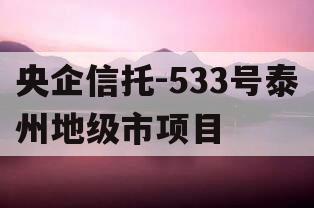 央企信托-533号泰州地级市项目